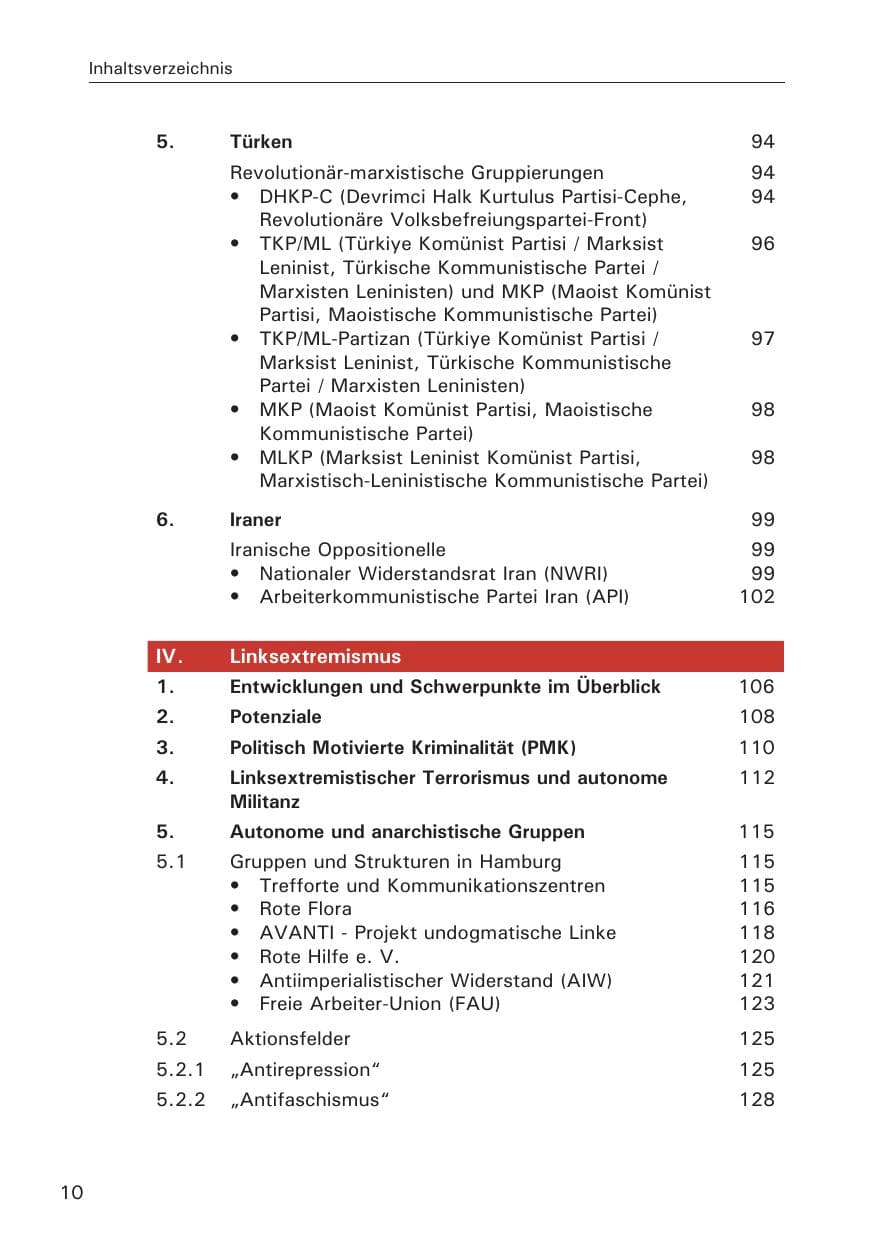 Inhaltsverzeichnis

5. Türken 94

Revolutionär-marxistische Gruppierungen 94
• DHKP-C (Devrimci Halk Kurtulus Partisi-Cephe, Revolutionäre Volksbefreiungspartei-Front) 94
• TKP/ML (Türkiye Komünist Partisi / Marksist Leninist, Türkische Kommunistische Partei / Marxisten Leninisten) und MKP (Maoist Komünist Partisi, Maoistische Kommunistische Partei) 96
• TKP/ML-Partizan (Türkiye Komünist Partisi / Marksist Leninist, Türkische Kommunistische Partei / Marxisten Leninisten) 97
• MKP (Maoist Komünist Partisi, Maoistische Kommunistische Partei) 98
• MLKP (Marksist Leninist Komünist Partisi, Marxistisch-Leninistische Kommunistische Partei) 98

6. Iraner 99

Iranische Oppositionelle 99
• Nationaler Widerstandsrat Iran (NWRI) 99
• Arbeiterkommunistische Partei Iran (API) 102

IV. Linksextremismus
1. Entwicklungen und Schwerpunkte im Überblick 106
2. Potenziale 108
3. Politisch Motivierte Kriminalität (PMK) 110
4. Linksextremistischer Terrorismus und autonome Militanz 112
5. Autonome und anarchistische Gruppen 115
5.1 Gruppen und Strukturen in Hamburg 115
• Trefforte und Kommunikationszentren 115
• Rote Flora 116
• AVANTI - Projekt undogmatische Linke 118
• Rote Hilfe e. V. 120
• Antiimperialistischer Widerstand (AIW) 121
• Freie Arbeiter-Union (FAU) 123

5.2 Aktionsfelder 125
5.2.1 „Antirepression“ 125
5.2.2 „Antifaschismus“ 128

10